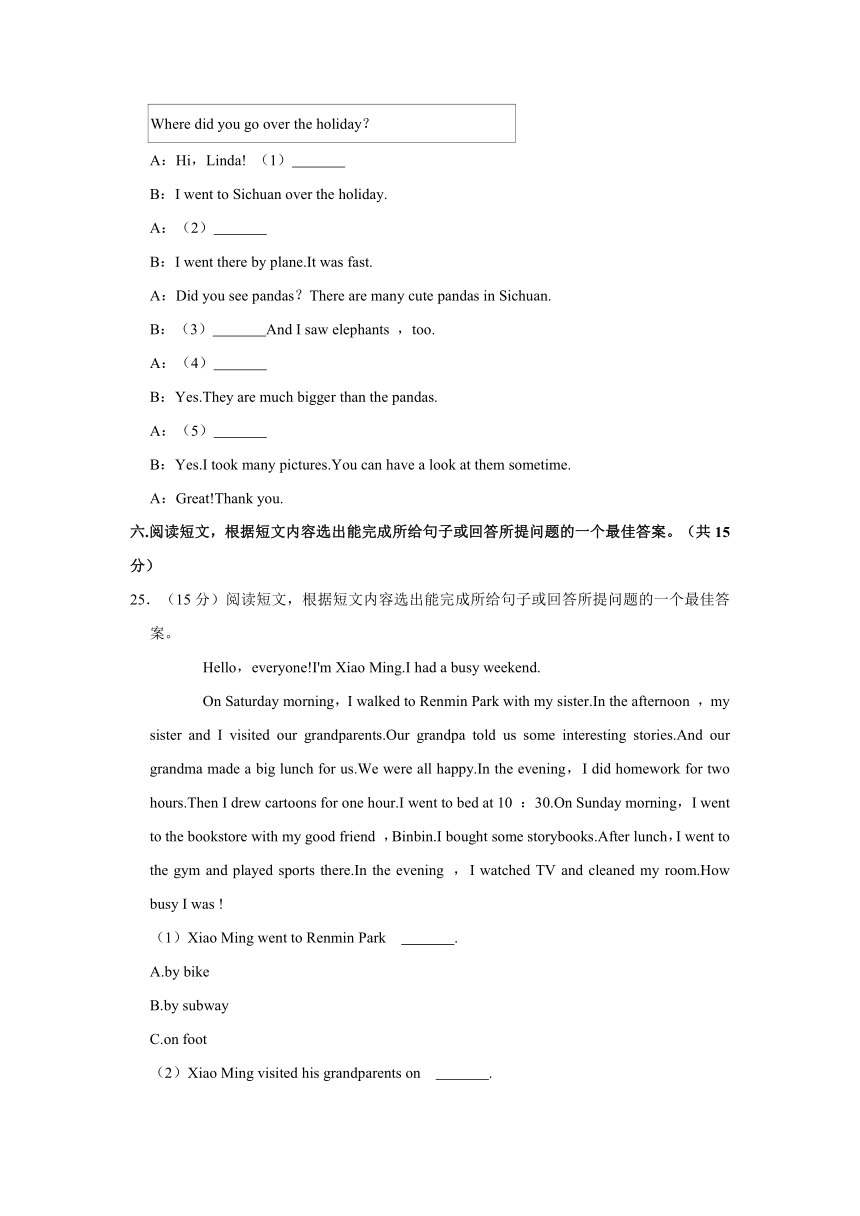 Where did you go over the holiday?

A：Hi，Linda! （1）_______

B：I went to Sichuan over the holiday.

A：（2）_______

B：I went there by plane.It was fast.

A：Did you see pandas？There are many cute pandas in Sichuan.

B：（3）_______And I saw elephants ，too.

A：（4）_______

B：Yes.They are much bigger than the pandas.

A：（5）_______

B：Yes.I took many pictures.You can have a look at them sometime.

A：Great!Thank you.

六.阅读短文，根据短文内容选出能完成所给句子或回答所提问题的一个最佳答案。（共 15 分）

25．（15 分）阅读短文，根据短文内容选出能完成所给句子或回答所提问题的一个最佳答案。

Hello，everyone!I'm Xiao Ming.I had a busy weekend.

On Saturday morning，I walked to Renmin Park with my sister.In the afternoon ，my sister and I visited our grandparents.Our grandpa told us some interesting stories.And our grandma made a big lunch for us.We were all happy.In the evening，I did homework for two hours.Then I drew cartoons for one hour.I went to bed at 10 ：30.On Sunday morning，I went to the bookstore with my good friend ，Binbin.I bought some storybooks.After lunch，I went to the gym and played sports there.In the evening ，I watched TV and cleaned my room.How busy I was !

（1）Xiao Ming went to Renmin Park _______.

A.by bike

B.by subway

C.on foot

（2）Xiao Ming visited his grandparents on _______.